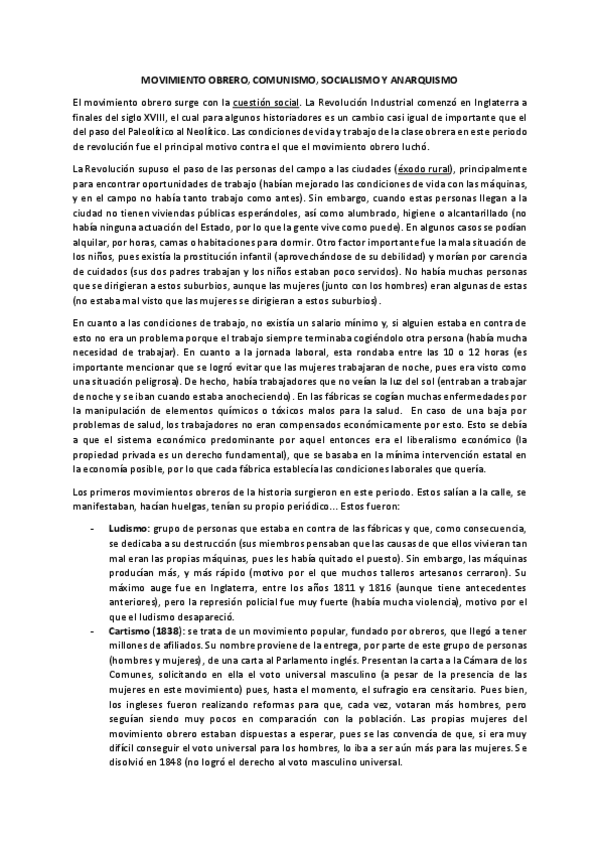 MOVIMIENTO OBRERO, COMUNISMO, SOCIALISMO Y ANARQUISMO

El movimiento obrero surge con la cuestión social. La Revolución Industrial comenzó en Inglaterra a finales del siglo XVIII, el cual para algunos historiadores es un cambio casi igual de importante que el del paso del Paleolítico al Neolítico. Las condiciones de vida y trabajo de la clase obrera en este periodo de revolución fue el principal motivo contra el que el movimiento obrero luchó.

La Revolución supuso el paso de las personas del campo a las ciudades (éxodo rural), principalmente para encontrar oportunidades de trabajo (habían mejorado las condiciones de vida con las máquinas, y en el campo no había tanto trabajo como antes). Sin embargo, cuando estas personas llegan a la ciudad no tienen viviendas públicas esperándoles, así como alumbrado, higiene o alcantarillado (no había ninguna actuación del Estado, por lo que la gente vive como puede). En algunos casos se podían alquilar, por horas, camas o habitaciones para dormir. Otro factor importante fue la mala situación de los niños, pues existía la prostitución infantil (aprovechándose de su debilidad) y morían por carencia de cuidados (sus dos padres trabajan y los niños estaban poco servidos). No había muchas personas que se dirigieran a estos suburbios, aunque las mujeres (junto con los hombres) eran algunas de estas (no estaba mal visto que las mujeres se dirigieran a estos suburbios).

En cuanto a las condiciones de trabajo, no existía un salario mínimo y, si alguien estaba en contra de esto no era un problema porque el trabajo siempre terminaba cogiéndolo otra persona (había mucha necesidad de trabajar). En cuanto a la jornada laboral, esta rondaba entre las 10 o 12 horas (es importante mencionar que se logró evitar que las mujeres trabajaran de noche, pues era visto como una situación peligrosa). De hecho, había trabajadores que no veían la luz del sol (entraban a trabajar de noche y se iban cuando estaba anocheciendo). En las fábricas se cogían muchas enfermedades por la manipulación de elementos químicos o tóxicos malos para la salud. En caso de una baja por problemas de salud, los trabajadores no eran compensados económicamente por esto. Esto se debía a que el sistema económico predominante por aquel entonces era el liberalismo económico (la propiedad privada es un derecho fundamental), que se basaba en la mínima intervención estatal en la economía posible, por lo que cada fábrica establecía las condiciones laborales que quería.

Los primeros movimientos obreros de la historia surgieron en este periodo. Estos salían a la calle, se manifestaban, hacían huelgas, tenían su propio periódico... Estos fueron:

- Ludismo: grupo de personas que estaba en contra de las fábricas y que, como consecuencia, se dedicaba a su destrucción (sus miembros pensaban que las causas de que ellos vivieran tan mal eran las propias máquinas, pues les había quitado el puesto). Sin embargo, las máquinas producían más, y más rápido (motivo por el que muchos talleres artesanos cerraron). Su máximo auge fue en Inglaterra, entre los años 1811 y 1816 (aunque tiene antecedentes anteriores), pero la represión policial fue muy fuerte (había mucha violencia), motivo por el que el ludismo desapareció.
- Cartismo (1838): se trata de un movimiento popular, fundado por obreros, que llegó a tener millones de afiliados. Su nombre proviene de la entrega, por parte de este grupo de personas (hombres y mujeres), de una carta al Parlamento inglés. Presentan la carta a la Cámara de los Comunes, solicitando en ella el voto universal masculino (a pesar de la presencia de las mujeres en este movimiento) pues, hasta el momento, el sufragio era censitario. Pues bien, los ingleses fueron realizando reformas para que, cada vez, votaran más hombres, pero seguían siendo muy pocos en comparación con la población. Las propias mujeres del movimiento obrero estaban dispuestas a esperar, pues se las convencía de que, si era muy difícil conseguir el voto universal para los hombres, lo iba a ser aún más para las mujeres. Se disolvió en 1848 (no logró el derecho al voto masculino universal.